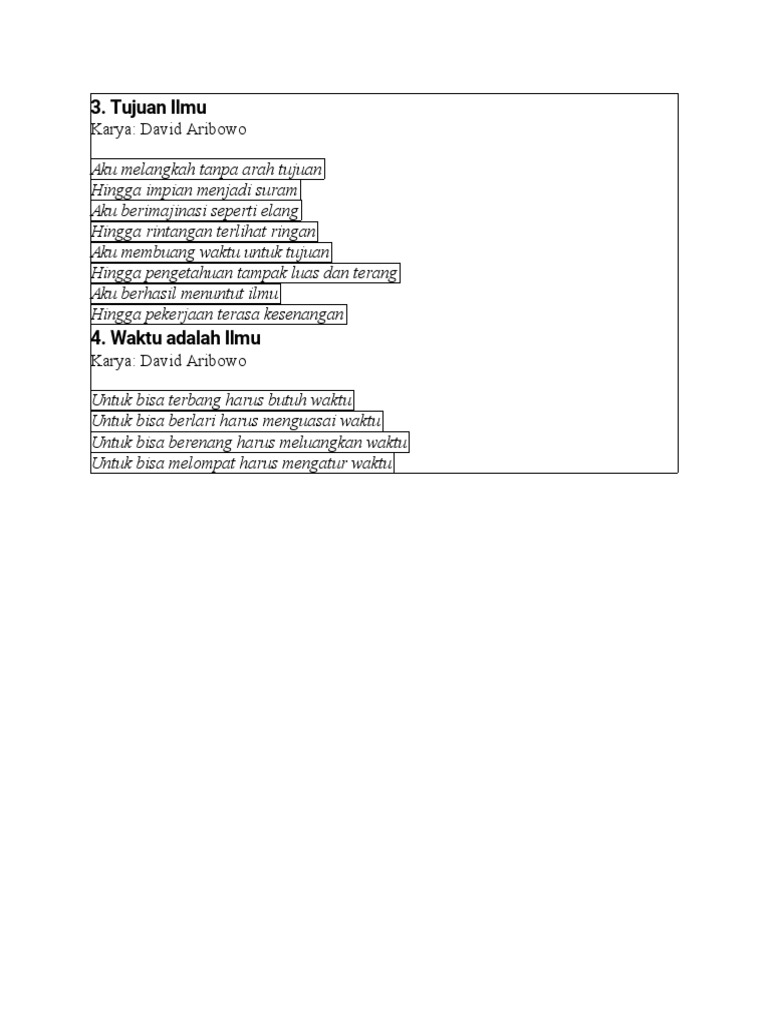 3. Tujuan Ilmu
Karya: David Aribowo

Aku melangkah tanpa arah tujuan
Hingga impian menjadi suram
Aku berimajinasi seperti elang
Hingga rintangan terlihat ringan
Aku membuang waktu untuk tujuan
Hingga pengetahuan tampak luas dan terang
Aku berhasil menuntut ilmu
Hingga pekerjaan terasa kesenangan

4. Waktu adalah Ilmu
Karya: David Aribowo

Untuk bisa terbang harus butuh waktu
Untuk bisa berlari harus menguasai waktu
Untuk bisa berenang harus meluangkan waktu
Untuk bisa melompat harus mengatur waktu